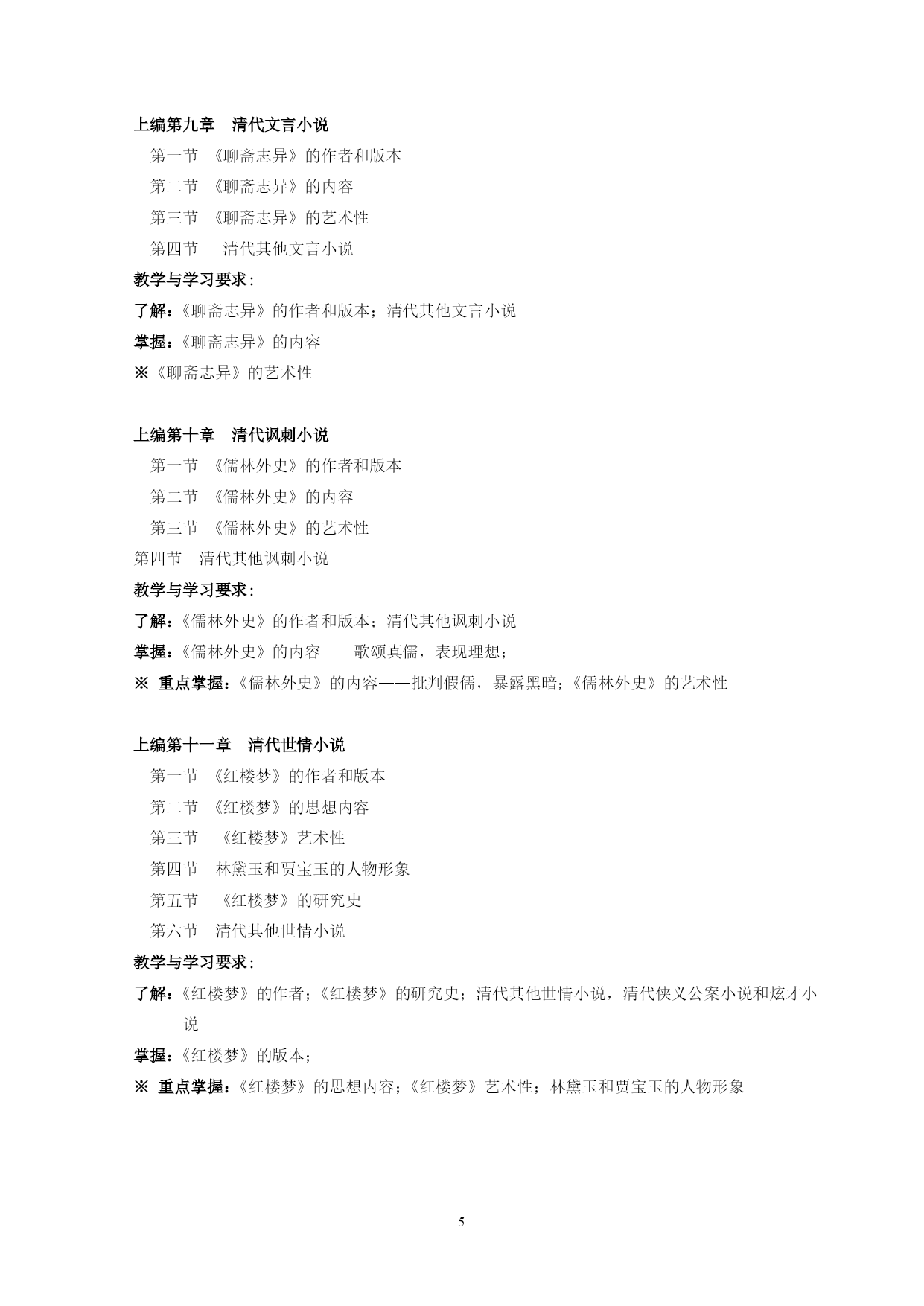 上编第九章　清代文言小说

第一节 《聊斋志异》的作者和版本

第二节 《聊斋志异》的内容

第三节 《聊斋志异》的艺术性

第四节　清代其他文言小说

教学与学习要求：

了解：《聊斋志异》的作者和版本；清代其他文言小说

掌握：《聊斋志异》的内容

※《聊斋志异》的艺术性

上编第十章　清代讽刺小说

第一节 《儒林外史》的作者和版本

第二节 《儒林外史》的内容

第三节 《儒林外史》的艺术性

第四节　清代其他讽刺小说

教学与学习要求：

了解：《儒林外史》的作者和版本；清代其他讽刺小说

掌握：《儒林外史》的内容——歌颂真儒，表现理想；

※ 重点掌握：《儒林外史》的内容——批判假儒，暴露黑暗；《儒林外史》的艺术性

上编第十一章　清代世情小说

第一节 《红楼梦》的作者和版本

第二节 《红楼梦》的思想内容

第三节　《红楼梦》艺术性

第四节　林黛玉和贾宝玉的人物形象

第五节　《红楼梦》的研究史

第六节　清代其他世情小说

教学与学习要求：

了解：《红楼梦》的作者；《红楼梦》的研究史；清代其他世情小说，清代侠义公案小说和炫才小说

掌握：《红楼梦》的版本；

※ 重点掌握：《红楼梦》的思想内容；《红楼梦》艺术性；林黛玉和贾宝玉的人物形象

5